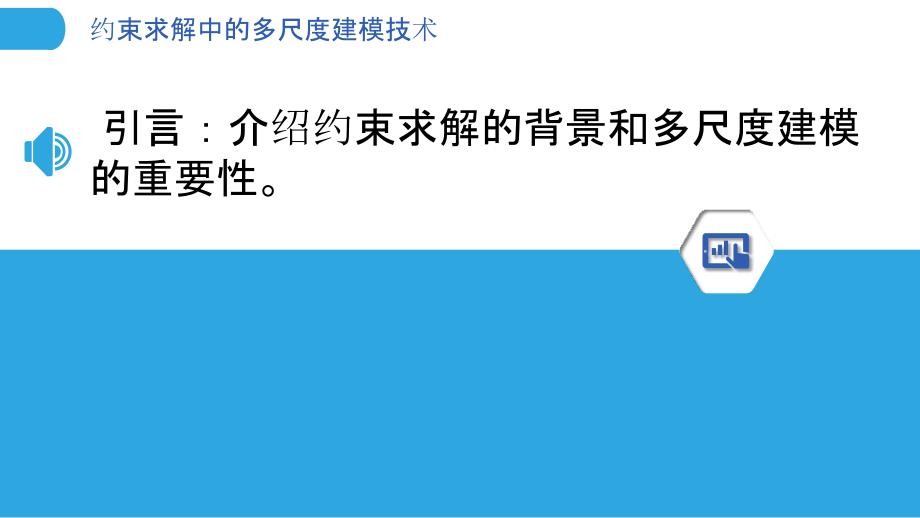 约束求解中的多尺度建模技术

引言：介绍约束求解的背景和多尺度建模的重要性。